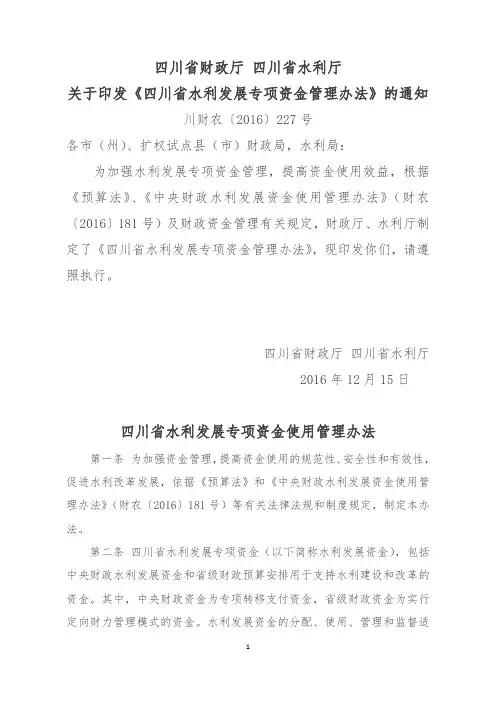 四川省财政厅 四川省水利厅
关于印发《四川省水利发展专项资金管理办法》的通知
川财农〔2016〕227号

各市（州）、扩权试点县（市）财政局，水利局：

为加强水利发展专项资金管理，提高资金使用效益，根据《预算法》、《中央财政水利发展资金使用管理办法》（财农〔2016〕181号）及财政资金管理有关规定，财政厅、水利厅制定了《四川省水利发展专项资金管理办法》，现印发你们，请遵照执行。

四川省财政厅 四川省水利厅
2016年12月15日

四川省水利发展专项资金使用管理办法

第一条 为加强资金管理，提高资金使用的规范性、安全性和有效性，促进水利改革发展，依据《预算法》和《中央财政水利发展资金使用管理办法》（财农〔2016〕181号）等有关法律法规和制度规定，制定本办法。

第二条 四川省水利发展专项资金（以下简称水利发展资金），包括中央财政水利发展资金和省级财政预算安排用于支持水利建设和改革的资金。其中，中央财政资金为专项转移支付资金，省级财政资金为实行定向财力管理模式的资金。水利发展资金的分配、使用、管理和监督适

1